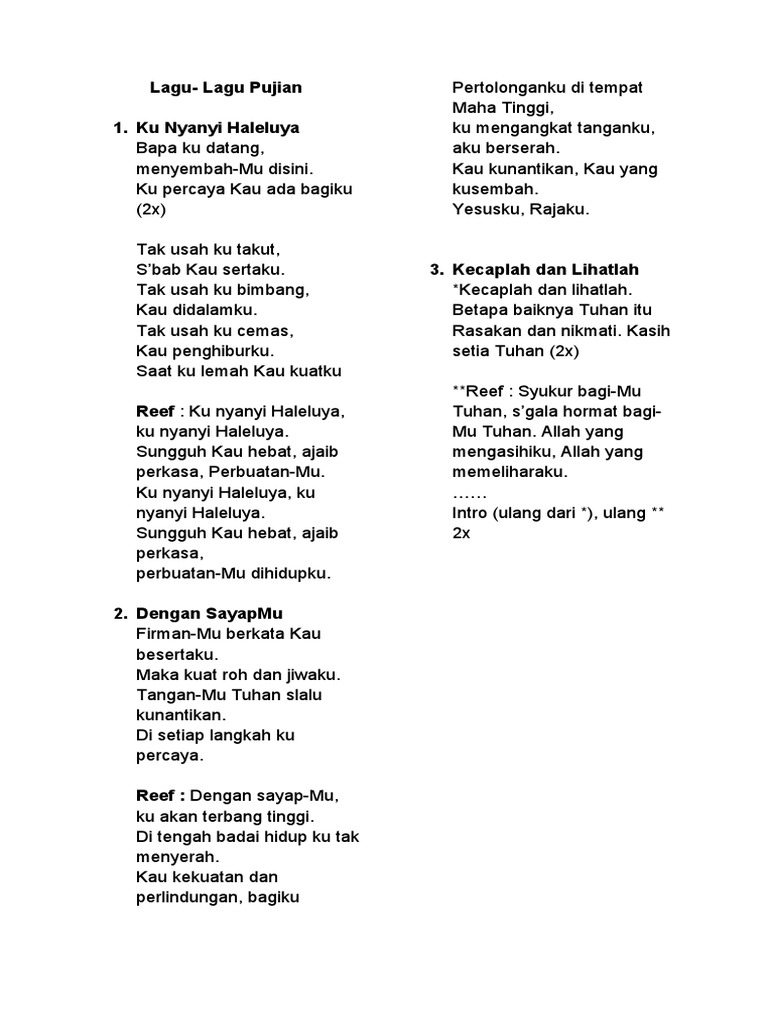 Lagu- Lagu Pujian

1. Ku Nyanyi Haleluya
Bapa ku datang,
menyembah-Mu disini.
Ku percaya Kau ada bagiku (2x)

Tak usah ku takut,
S'bab Kau sertaku.
Tak usah ku bimbang,
Kau didalamku.
Tak usah ku cemas,
Kau penghiburku.
Saat ku lemah Kau kuatku

Reef : Ku nyanyi Haleluya,
ku nyanyi Haleluya.
Sungguh Kau hebat, ajaib perkasa, Perbuatan-Mu.
Ku nyanyi Haleluya, ku nyanyi Haleluya.
Sungguh Kau hebat, ajaib perkasa,
perbuatan-Mu dihidupku.

2. Dengan SayapMu
Firman-Mu berkata Kau besertaku.
Maka kuat roh dan jiwaku.
Tangan-Mu Tuhan slalu kunantikan.
Di setiap langkah ku percaya.

Reef : Dengan sayap-Mu,
ku akan terbang tinggi.
Di tengah badai hidup ku tak menyerah.
Kau kekuatan dan perlindungan, bagiku

Pertolonganku di tempat Maha Tinggi,
ku mengangkat tanganku,
aku berserah.
Kau kunantikan, Kau yang kusembah.
Yesusku, Rajaku.

3. Kecaplah dan Lihatlah
*Kecaplah dan lihatlah.
Betapa baiknya Tuhan itu
Rasakan dan nikmati. Kasih setia Tuhan (2x)

**Reef : Syukur bagi-Mu Tuhan, s'gala hormat bagi-Mu Tuhan. Allah yang mengasihiku, Allah yang memeliharaku.
……
Intro (ulang dari *), ulang ** 2x